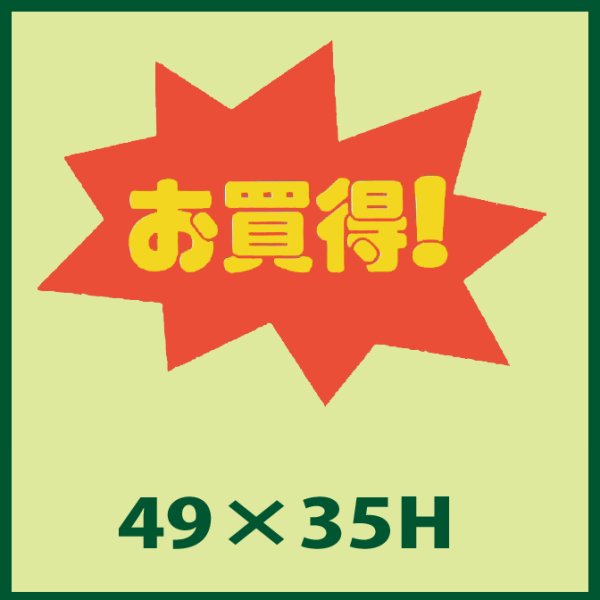 お買得!

49×35H